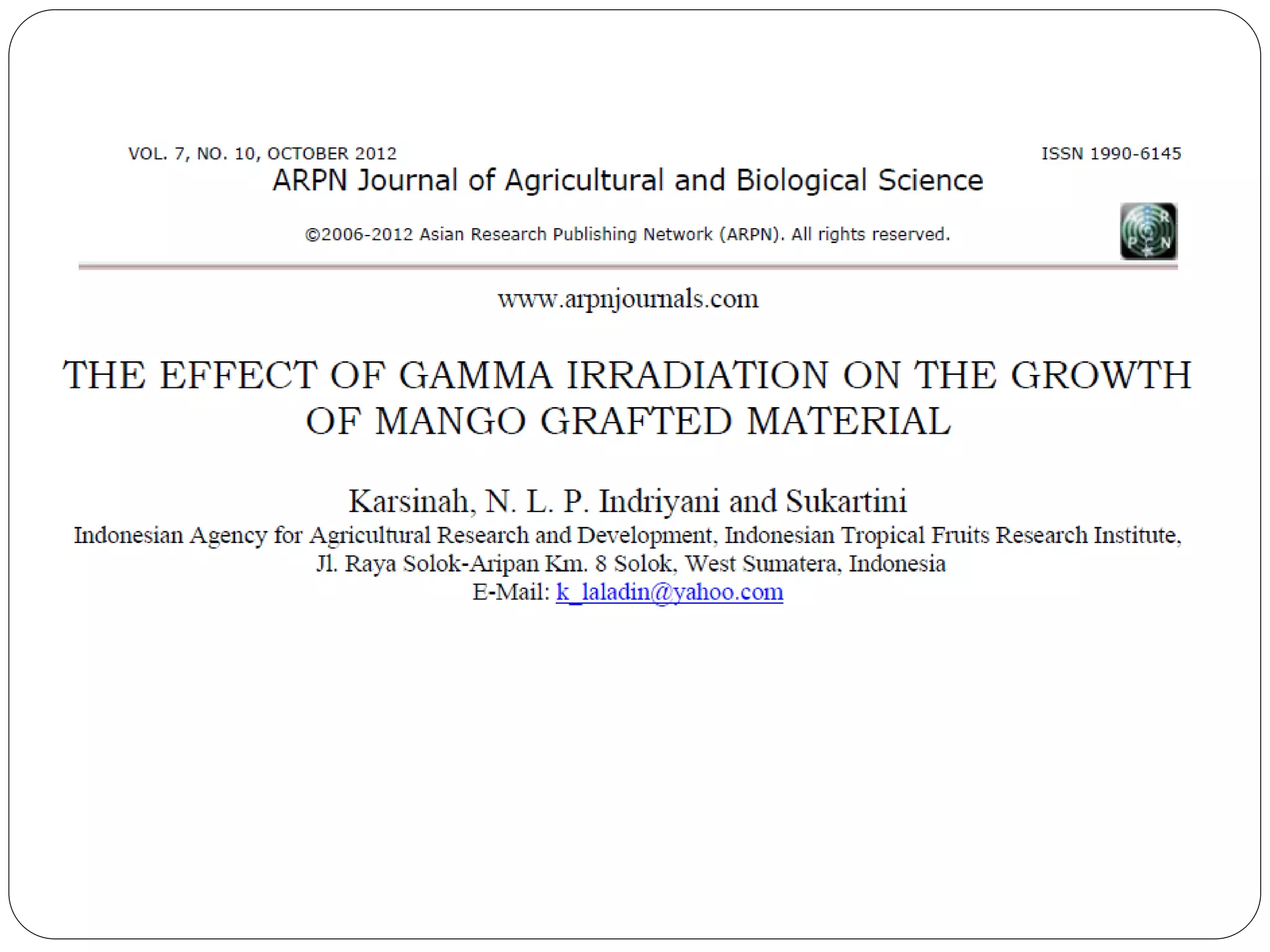 VOL. 7, NO. 10, OCTOBER 2012 ISSN 1990-6145

ARPN Journal of Agricultural and Biological Science

©2006-2012 Asian Research Publishing Network (ARPN). All rights reserved.

www.arpnjournals.com

THE EFFECT OF GAMMA IRRADIATION ON THE GROWTH OF MANGO GRAFTED MATERIAL

Karsinah, N. L. P. Indriyani and Sukartini
Indonesian Agency for Agricultural Research and Development, Indonesian Tropical Fruits Research Institute,
Jl. Raya Solok-Aripan Km. 8 Solok, West Sumatera, Indonesia
E-Mail: k_laladin@yahoo.com